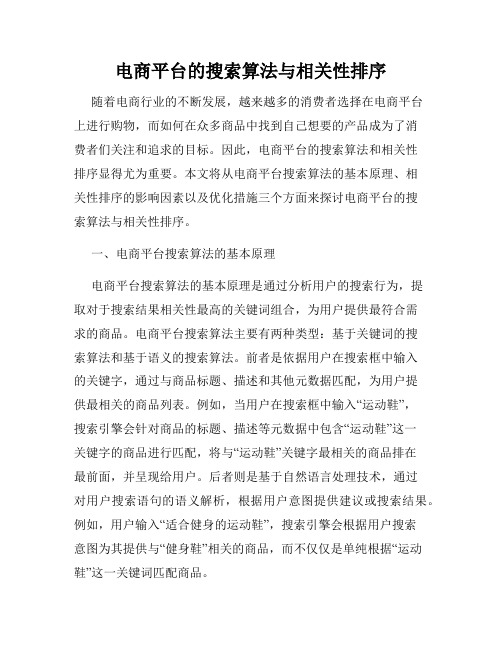 电商平台的搜索算法与相关性排序

随着电商行业的不断发展，越来越多的消费者选择在电商平台上进行购物，而如何在众多商品中找到自己想要的产品成为了消费者们关注和追求的目标。因此，电商平台的搜索算法和相关性排序显得尤为重要。本文将从电商平台搜索算法的基本原理、相关性排序的影响因素以及优化措施三个方面来探讨电商平台的搜索算法与相关性排序。

一、电商平台搜索算法的基本原理

电商平台搜索算法的基本原理是通过分析用户的搜索行为，提取对于搜索结果相关性最高的关键词组合，为用户提供最符合需求的商品。电商平台搜索算法主要有两种类型：基于关键词的搜索算法和基于语义的搜索算法。前者是依据用户在搜索框中输入的关键字，通过与商品标题、描述和其他元数据匹配，为用户提供最相关的商品列表。例如，当用户在搜索框中输入“运动鞋”，搜索引擎会针对商品的标题、描述等元数据中包含“运动鞋”这一关键字的商品进行匹配，将与“运动鞋”关键字最相关的商品排在最前面，并呈现给用户。后者则是基于自然语言处理技术，通过对用户搜索语句的语义解析，根据用户意图提供建议或搜索结果。例如，用户输入“适合健身的运动鞋”，搜索引擎会根据用户搜索意图为其提供与“健身鞋”相关的商品，而不仅仅是单纯根据“运动鞋”这一关键词匹配商品。